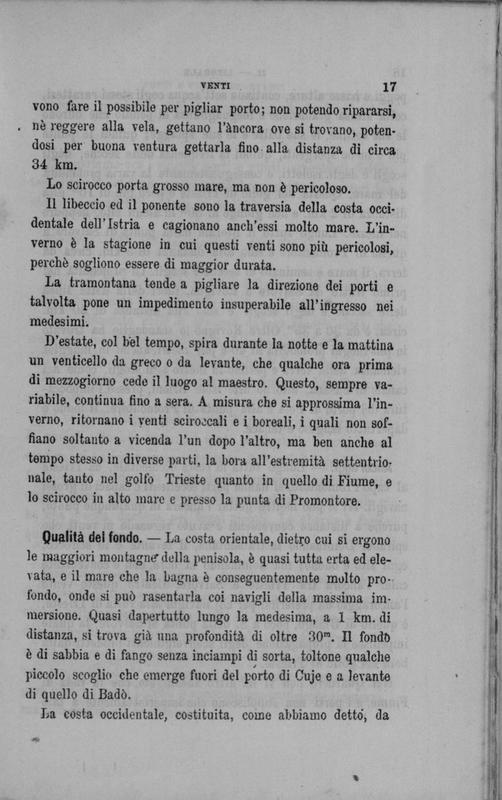 VENTI 17

vono fare il possibile per pigliar porto; non potendo ripararsi, nè reggere alla vela, gettano l'àncora ove si trovano, potendosi per buona ventura gettarla fino alla distanza di circa 34 km.

Lo scirocco porta grosso mare, ma non è pericoloso.

Il libeccio ed il ponente sono la traversia della costa occidentale dell'Istria e cagionano anch'essi molto mare. L'inverno è la stagione in cui questi venti sono più pericolosi, perchè sogliono essere di maggior durata.

La tramontana tende a pigliare la direzione dei porti e talvolta pone un impedimento insuperabile all'ingresso nei medesimi.

D'estate, col bel tempo, spira durante la notte e la mattina un venticello da greco o da levante, che qualche ora prima di mezzogiorno cede il luogo al maestro. Questo, sempre variabile, continua fino a sera. A misura che si approssima l'inverno, ritornano i venti sciroccali e i boreali, i quali non soffiano soltanto a vicenda l'un dopo l'altro, ma ben anche al tempo stesso in diverse parti, la bora all'estremità settentrionale, tanto nel golfo Trieste quanto in quello di Fiume, e lo scirocco in alto mare e presso la punta di Promontore.

Qualità del fondo. — La costa orientale, dietro cui si ergono le maggiori montagne della penisola, è quasi tutta erta ed elevata, e il mare che la bagna è conseguentemente molto profondo, onde si può rasentarla coi navigli della massima immersione. Quasi dapertutto lungo la medesima, a 1 km. di distanza, si trova già una profondità di oltre $30^m$. Il fondo è di sabbia e di fango senza inciampi di sorta, toltone qualche piccolo scoglio che emerge fuori del porto di Cuje e a levante di quello di Badò.

La costa occidentale, costituita, come abbiamo detto, da